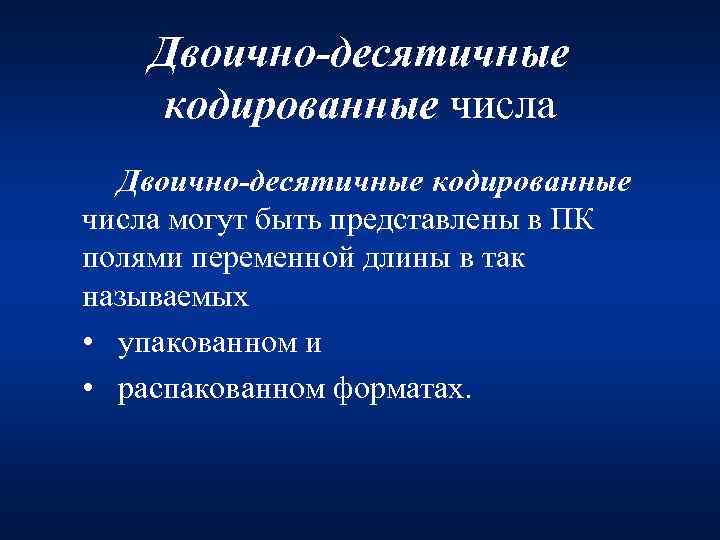 Двоично-десятичные кодированные числа

Двоично-десятичные кодированные числа могут быть представлены в ПК полями переменной длины в так называемых

• упакованном и
• распакованном форматах.